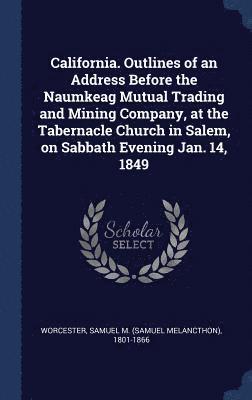 California. Outlines of an Address Before the Naumkeag Mutual Trading and Mining Company, at the Tabernacle Church in Salem, on Sabbath Evening Jan. 14, 1849

Scholar SELECT

WORCESTER, SAMUEL M. (SAMUEL MELANCTHON), 1801-1866